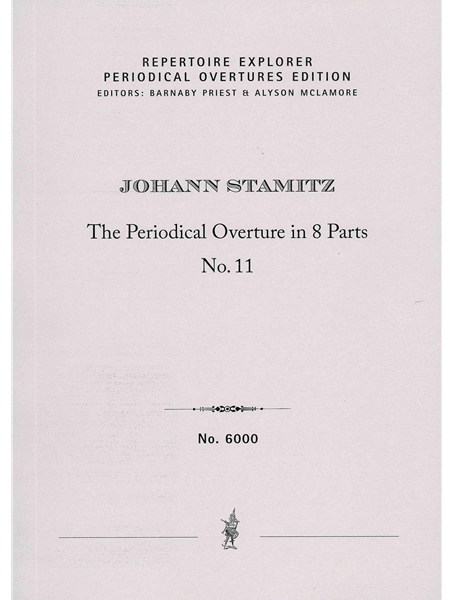 REPERTOIRE EXPLORER
PERIODICAL OVERTURES EDITION
EDITORS: BARNABY PRIEST & ALYSON MCLAMORE

JOHANN STAMITZ

The Periodical Overture in 8 Parts
No. 11

No. 6000